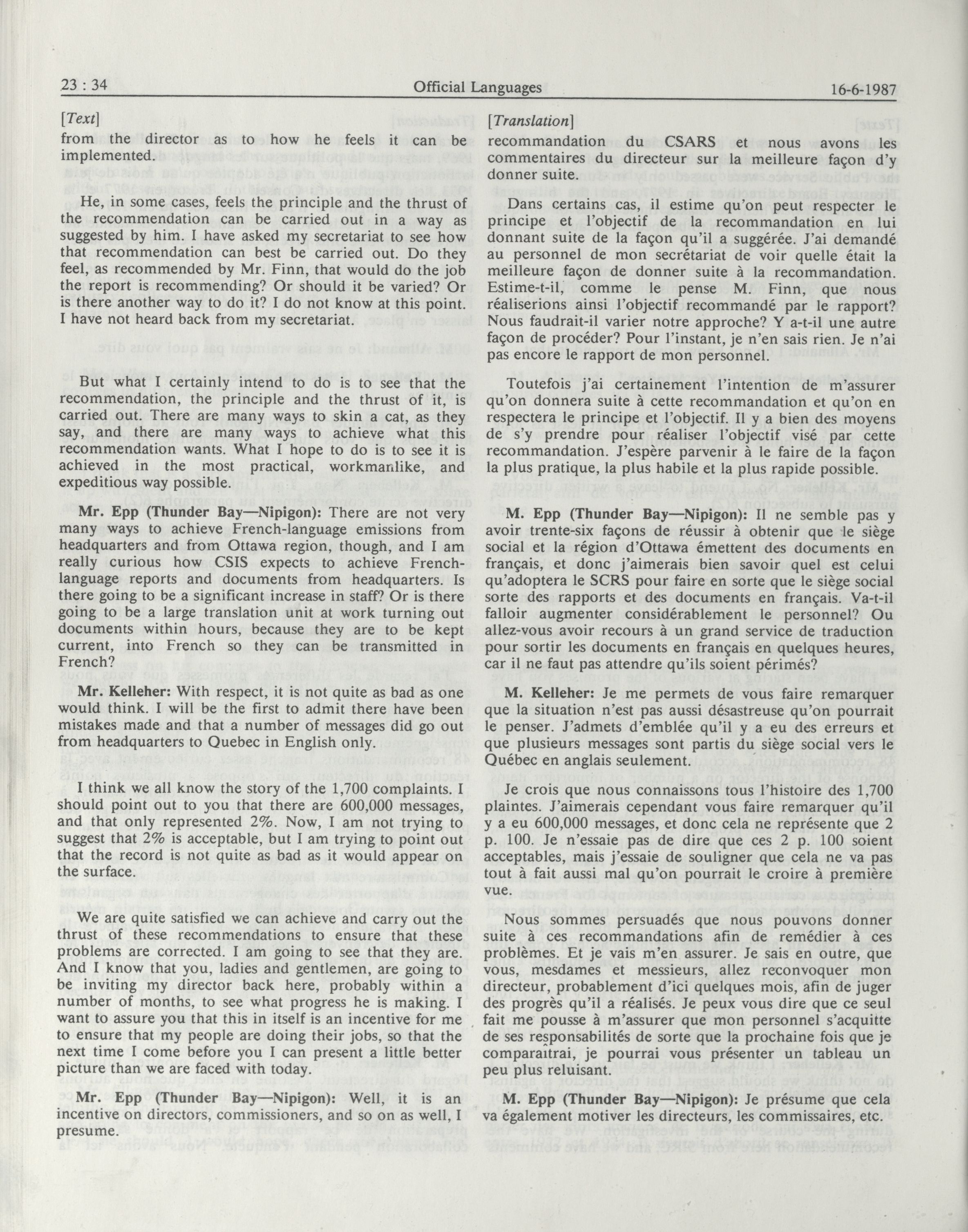 23 : 34 Official Languages 16-6-1987

[Text]

from the director as to how he feels it can be implemented.

He, in some cases, feels the principle and the thrust of the recommendation can be carried out in a way as suggested by him. I have asked my secretariat to see how that recommendation can best be carried out. Do they feel, as recommended by Mr. Finn, that would do the job the report is recommending? Or should it be varied? Or is there another way to do it? I do not know at this point. I have not heard back from my secretariat.

But what I certainly intend to do is to see that the recommendation, the principle and the thrust of it, is carried out. There are many ways to skin a cat, as they say, and there are many ways to achieve what this recommendation wants. What I hope to do is to see it is achieved in the most practical, workmanlike, and expeditious way possible.

**Mr. Epp (Thunder Bay—Nipigon):** There are not very many ways to achieve French-language emissions from headquarters and from Ottawa region, though, and I am really curious how CSIS expects to achieve French-language reports and documents from headquarters. Is there going to be a significant increase in staff? Or is there going to be a large translation unit at work turning out documents within hours, because they are to be kept current, into French so they can be transmitted in French?

**Mr. Kelleher:** With respect, it is not quite as bad as one would think. I will be the first to admit there have been mistakes made and that a number of messages did go out from headquarters to Quebec in English only.

I think we all know the story of the 1,700 complaints. I should point out to you that there are 600,000 messages, and that only represented 2%. Now, I am not trying to suggest that 2% is acceptable, but I am trying to point out that the record is not quite as bad as it would appear on the surface.

We are quite satisfied we can achieve and carry out the thrust of these recommendations to ensure that these problems are corrected. I am going to see that they are. And I know that you, ladies and gentlemen, are going to be inviting my director back here, probably within a number of months, to see what progress he is making. I want to assure you that this in itself is an incentive for me to ensure that my people are doing their jobs, so that the next time I come before you I can present a little better picture than we are faced with today.

**Mr. Epp (Thunder Bay—Nipigon):** Well, it is an incentive on directors, commissioners, and so on as well, I presume.

[Translation]

recommandation du CSARS et nous avons les commentaires du directeur sur la meilleure façon d'y donner suite.

Dans certains cas, il estime qu'on peut respecter le principe et l'objectif de la recommandation en lui donnant suite de la façon qu'il a suggérée. J'ai demandé au personnel de mon secrétariat de voir quelle était la meilleure façon de donner suite à la recommandation. Estime-t-il, comme le pense M. Finn, que nous réaliserions ainsi l'objectif recommandé par le rapport? Nous faudrait-il varier notre approche? Y a-t-il une autre façon de procéder? Pour l'instant, je n'en sais rien. Je n'ai pas encore le rapport de mon personnel.

Toutefois j'ai certainement l'intention de m'assurer qu'on donnera suite à cette recommandation et qu'on en respectera le principe et l'objectif. Il y a bien des moyens de s'y prendre pour réaliser l'objectif visé par cette recommandation. J'espère parvenir à le faire de la façon la plus pratique, la plus habile et la plus rapide possible.

**M. Epp (Thunder Bay—Nipigon):** Il ne semble pas y avoir trente-six façons de réussir à obtenir que le siège social et la région d'Ottawa émettent des documents en français, et donc j'aimerais bien savoir quel est celui qu'adoptera le SCRS pour faire en sorte que le siège social sorte des rapports et des documents en français. Va-t-il falloir augmenter considérablement le personnel? Ou allez-vous avoir recours à un grand service de traduction pour sortir les documents en français en quelques heures, car il ne faut pas attendre qu'ils soient périmés?

**M. Kelleher:** Je me permets de vous faire remarquer que la situation n'est pas aussi désastreuse qu'on pourrait le penser. J'admets d'emblée qu'il y a eu des erreurs et que plusieurs messages sont partis du siège social vers le Québec en anglais seulement.

Je crois que nous connaissons tous l'histoire des 1,700 plaintes. J'aimerais cependant vous faire remarquer qu'il y a eu 600,000 messages, et donc cela ne représente que 2 p. 100. Je n'essaie pas de dire que ces 2 p. 100 soient acceptables, mais j'essaie de souligner que cela ne va pas tout à fait aussi mal qu'on pourrait le croire à première vue.

Nous sommes persuadés que nous pouvons donner suite à ces recommandations afin de remédier à ces problèmes. Et je vais m'en assurer. Je sais en outre, que vous, mesdames et messieurs, allez reconvoquer mon directeur, probablement d'ici quelques mois, afin de juger des progrès qu'il a réalisés. Je peux vous dire que ce seul fait me pousse à m'assurer que mon personnel s'acquitte de ses responsabilités de sorte que la prochaine fois que je comparaîtrai, je pourrai vous présenter un tableau un peu plus reluisant.

**M. Epp (Thunder Bay—Nipigon):** Je présume que cela va également motiver les directeurs, les commissaires, etc.